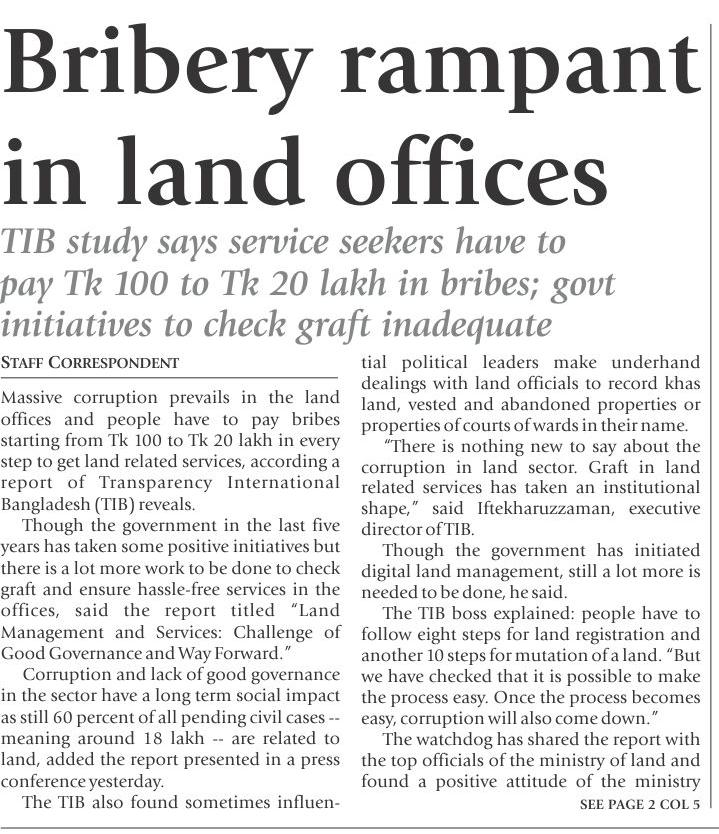 Bribery rampant in land offices

TIB study says service seekers have to pay Tk 100 to Tk 20 lakh in bribes; govt initiatives to check graft inadequate

STAFF CORRESPONDENT

Massive corruption prevails in the land offices and people have to pay bribes starting from Tk 100 to Tk 20 lakh in every step to get land related services, according a report of Transparency International Bangladesh (TIB) reveals.

Though the government in the last five years has taken some positive initiatives but there is a lot more work to be done to check graft and ensure hassle-free services in the offices, said the report titled "Land Management and Services: Challenge of Good Governance and Way Forward."

Corruption and lack of good governance in the sector have a long term social impact as still 60 percent of all pending civil cases -- meaning around 18 lakh -- are related to land, added the report presented in a press conference yesterday.

The TIB also found sometimes influential political leaders make underhand dealings with land officials to record khas land, vested and abandoned properties or properties of courts of wards in their name.

"There is nothing new to say about the corruption in land sector. Graft in land related services has taken an institutional shape," said Iftekharuzzaman, executive director of TIB.

Though the government has initiated digital land management, still a lot more is needed to be done, he said.

The TIB boss explained: people have to follow eight steps for land registration and another 10 steps for mutation of a land. "But we have checked that it is possible to make the process easy. Once the process becomes easy, corruption will also come down."

The watchdog has shared the report with the top officials of the ministry of land and found a positive attitude of the ministry

SEE PAGE 2 COL 5